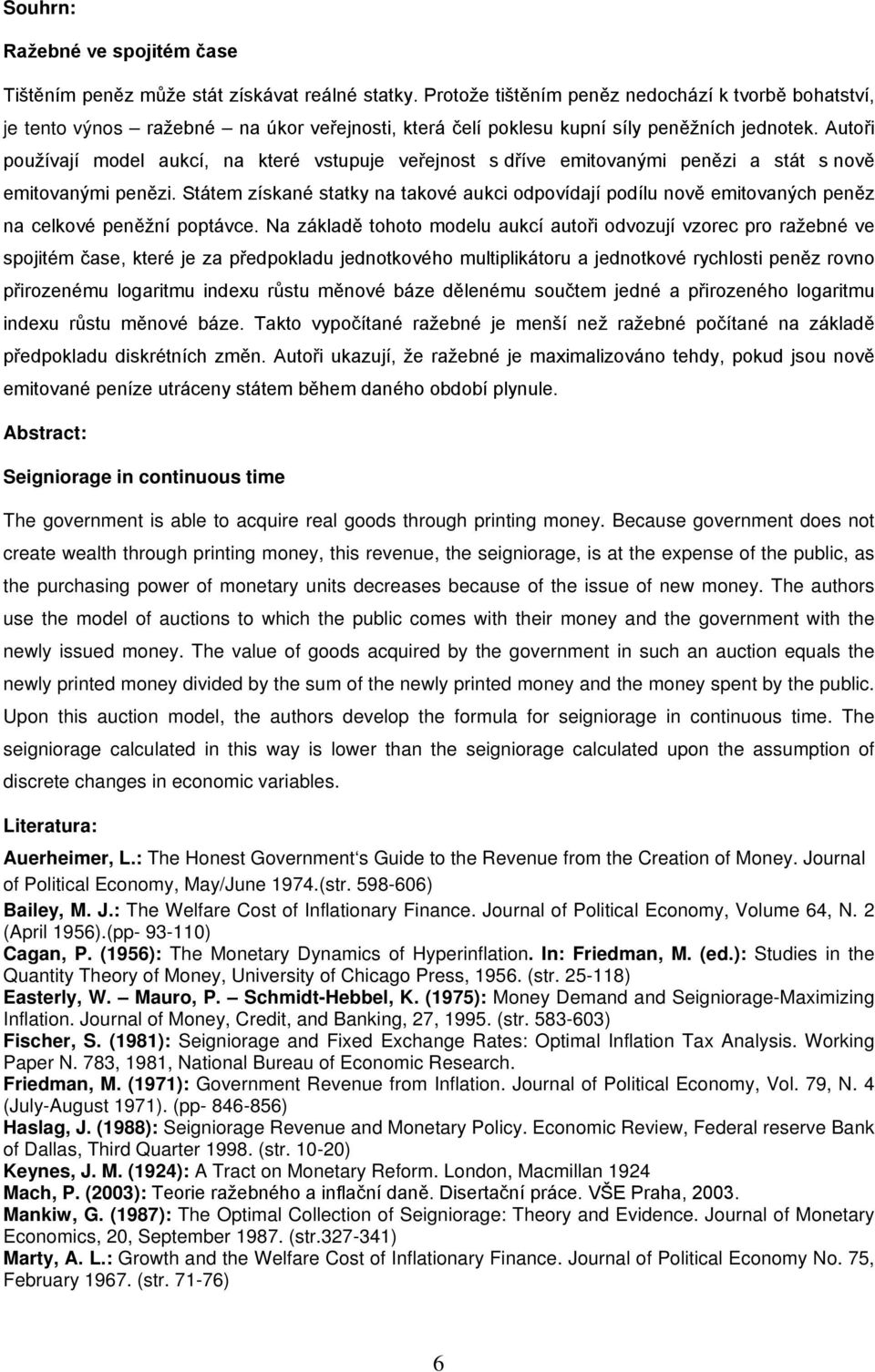 Souhrn:

Ražebné ve spojitém čase

Tištěním peněz může stát získávat reálné statky. Protože tištěním peněz nedochází k tvorbě bohatství, je tento výnos – ražebné – na úkor veřejnosti, která čelí poklesu kupní síly peněžních jednotek. Autoři používají model aukcí, na které vstupuje veřejnost s dříve emitovanými penězi a stát s nově emitovanými penězi. Státem získané statky na takové aukci odpovídají podílu nově emitovaných peněz na celkové peněžní poptávce. Na základě tohoto modelu aukcí autoři odvozují vzorec pro ražebné ve spojitém čase, které je za předpokladu jednotkového multiplikátoru a jednotkové rychlosti peněz rovno přirozenému logaritmu indexu růstu měnové báze dělenému součtem jedné a přirozeného logaritmu indexu růstu měnové báze. Takto vypočítané ražebné je menší než ražebné počítané na základě předpokladu diskrétních změn. Autoři ukazují, že ražebné je maximalizováno tehdy, pokud jsou nově emitované peníze utráceny státem během daného období plynule.

Abstract:

Seigniorage in continuous time

The government is able to acquire real goods through printing money. Because government does not create wealth through printing money, this revenue, the seigniorage, is at the expense of the public, as the purchasing power of monetary units decreases because of the issue of new money. The authors use the model of auctions to which the public comes with their money and the government with the newly issued money. The value of goods acquired by the government in such an auction equals the newly printed money divided by the sum of the newly printed money and the money spent by the public. Upon this auction model, the authors develop the formula for seigniorage in continuous time. The seigniorage calculated in this way is lower than the seigniorage calculated upon the assumption of discrete changes in economic variables.

Literatura:

Auerheimer, L.: The Honest Government's Guide to the Revenue from the Creation of Money. Journal of Political Economy, May/June 1974.(str. 598-606)
Bailey, M. J.: The Welfare Cost of Inflationary Finance. Journal of Political Economy, Volume 64, N. 2 (April 1956).(pp- 93-110)
Cagan, P. (1956): The Monetary Dynamics of Hyperinflation. In: Friedman, M. (ed.): Studies in the Quantity Theory of Money, University of Chicago Press, 1956. (str. 25-118)
Easterly, W. – Mauro, P. – Schmidt-Hebbel, K. (1975): Money Demand and Seigniorage-Maximizing Inflation. Journal of Money, Credit, and Banking, 27, 1995. (str. 583-603)
Fischer, S. (1981): Seigniorage and Fixed Exchange Rates: Optimal Inflation Tax Analysis. Working Paper N. 783, 1981, National Bureau of Economic Research.
Friedman, M. (1971): Government Revenue from Inflation. Journal of Political Economy, Vol. 79, N. 4 (July-August 1971). (pp- 846-856)
Haslag, J. (1988): Seigniorage Revenue and Monetary Policy. Economic Review, Federal reserve Bank of Dallas, Third Quarter 1998. (str. 10-20)
Keynes, J. M. (1924): A Tract on Monetary Reform. London, Macmillan 1924
Mach, P. (2003): Teorie ražebného a inflační daně. Disertační práce. VŠE Praha, 2003.
Mankiw, G. (1987): The Optimal Collection of Seigniorage: Theory and Evidence. Journal of Monetary Economics, 20, September 1987. (str.327-341)
Marty, A. L.: Growth and the Welfare Cost of Inflationary Finance. Journal of Political Economy No. 75, February 1967. (str. 71-76)

6